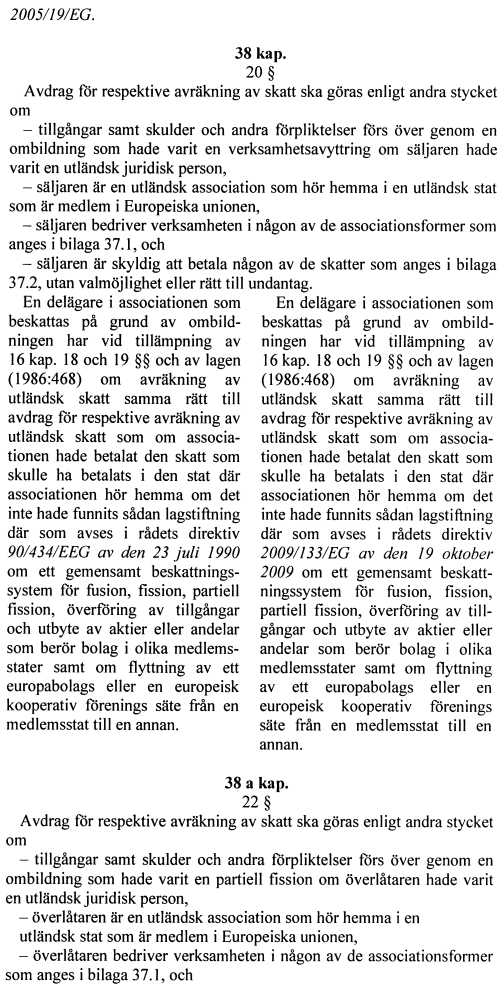 2005/19/EG.

38 kap.
20 §

Avdrag för respektive avräkning av skatt ska göras enligt andra stycket om

– tillgångar samt skulder och andra förpliktelser förs över genom en ombildning som hade varit en verksamhetsavyttring om säljaren hade varit en utländsk juridisk person,

– säljaren är en utländsk association som hör hemma i en utländsk stat som är medlem i Europeiska unionen,

– säljaren bedriver verksamheten i någon av de associationsformer som anges i bilaga 37.1, och

– säljaren är skyldig att betala någon av de skatter som anges i bilaga 37.2, utan valmöjlighet eller rätt till undantag.

En delägare i associationen som beskattas på grund av ombildningen har vid tillämpning av 16 kap. 18 och 19 §§ och av lagen (1986:468) om avräkning av utländsk skatt samma rätt till avdrag för respektive avräkning av utländsk skatt som om associationen hade betalat den skatt som skulle ha betalats i den stat där associationen hör hemma om det inte hade funnits sådan lagstiftning där som avses i rådets direktiv 90/434/EEG av den 23 juli 1990 om ett gemensamt beskattningssystem för fusion, fission, partiell fission, överföring av tillgångar och utbyte av aktier eller andelar som berör bolag i olika medlemsstater samt om flyttning av ett europabolags eller en europeisk kooperativ förenings säte från en medlemsstat till en annan.

En delägare i associationen som beskattas på grund av ombildningen har vid tillämpning av 16 kap. 18 och 19 §§ och av lagen (1986:468) om avräkning av utländsk skatt samma rätt till avdrag för respektive avräkning av utländsk skatt som om associationen hade betalat den skatt som skulle ha betalats i den stat där associationen hör hemma om det inte hade funnits sådan lagstiftning där som avses i rådets direktiv 2009/133/EG av den 19 oktober 2009 om ett gemensamt beskattningssystem för fusion, fission, partiell fission, överföring av tillgångar och utbyte av aktier eller andelar som berör bolag i olika medlemsstater samt om flyttning av ett europabolags eller en europeisk kooperativ förenings säte från en medlemsstat till en annan.

38 a kap.
22 §

Avdrag för respektive avräkning av skatt ska göras enligt andra stycket om

– tillgångar samt skulder och andra förpliktelser förs över genom en ombildning som hade varit en partiell fission om överlåtaren hade varit en utländsk juridisk person,

– överlåtaren är en utländsk association som hör hemma i en utländsk stat som är medlem i Europeiska unionen,

– överlåtaren bedriver verksamheten i någon av de associationsformer som anges i bilaga 37.1, och